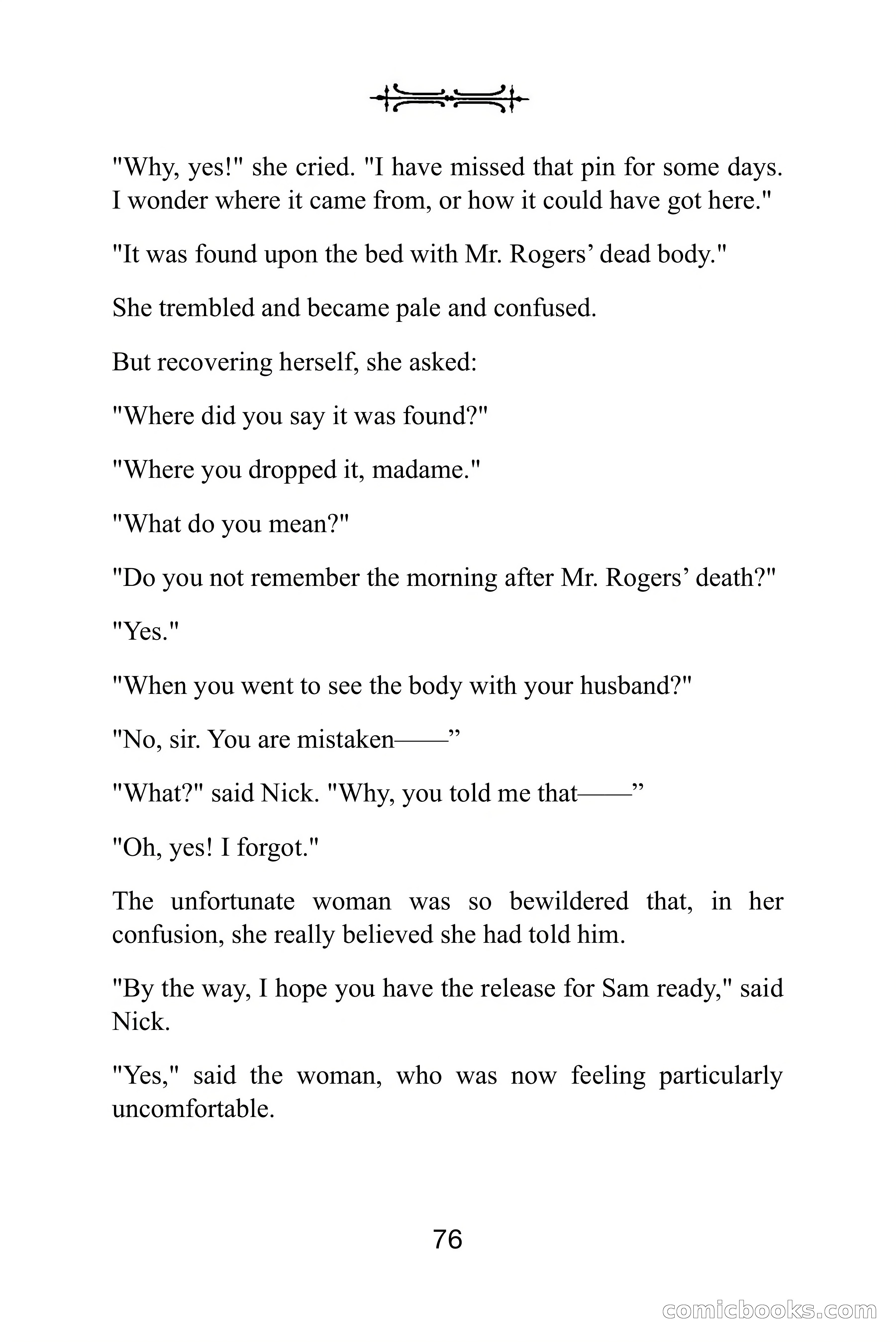 "Why, yes!" she cried. "I have missed that pin for some days. I wonder where it came from, or how it could have got here."

"It was found upon the bed with Mr. Rogers’ dead body."

She trembled and became pale and confused.

But recovering herself, she asked:

"Where did you say it was found?"

"Where you dropped it, madame."

"What do you mean?"

"Do you not remember the morning after Mr. Rogers’ death?"

"Yes."

"When you went to see the body with your husband?"

"No, sir. You are mistaken——”

"What?" said Nick. "Why, you told me that——”

"Oh, yes! I forgot."

The unfortunate woman was so bewildered that, in her confusion, she really believed she had told him.

"By the way, I hope you have the release for Sam ready," said Nick.

"Yes," said the woman, who was now feeling particularly uncomfortable.

76

comicbooks.com